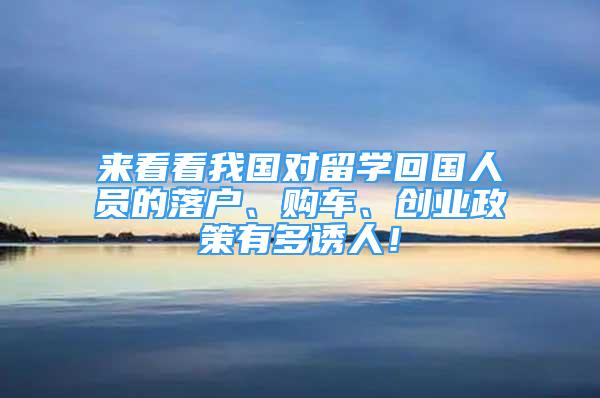 来看看我国对留学回国人员的落户、购车、创业政策有多诱人！